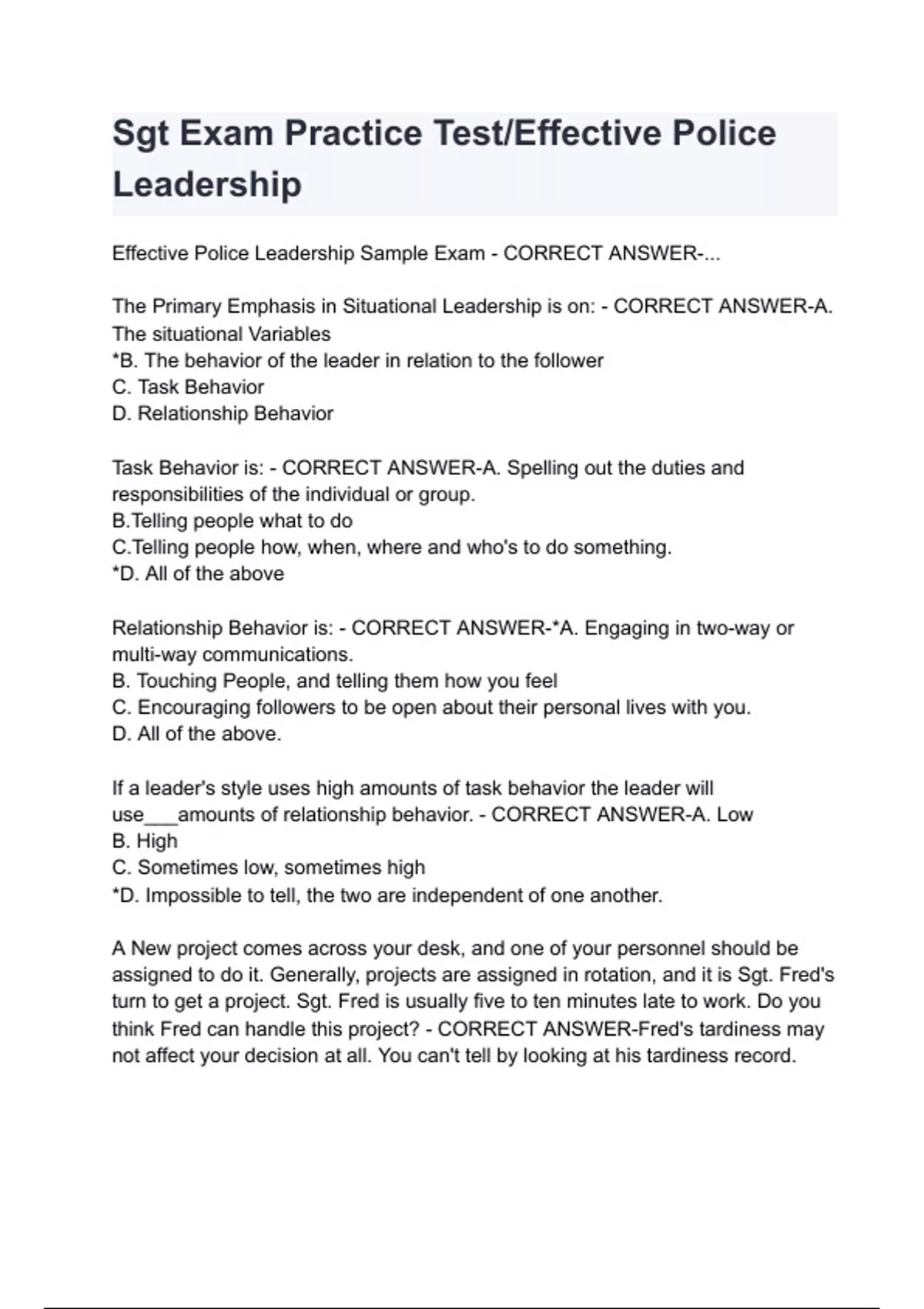 Sgt Exam Practice Test/Effective Police Leadership

Effective Police Leadership Sample Exam - CORRECT ANSWER-...

The Primary Emphasis in Situational Leadership is on: - CORRECT ANSWER-A. The situational Variables
*B. The behavior of the leader in relation to the follower
C. Task Behavior
D. Relationship Behavior

Task Behavior is: - CORRECT ANSWER-A. Spelling out the duties and responsibilities of the individual or group.
B.Telling people what to do
C.Telling people how, when, where and who's to do something.
*D. All of the above

Relationship Behavior is: - CORRECT ANSWER-*A. Engaging in two-way or multi-way communications.
B. Touching People, and telling them how you feel
C. Encouraging followers to be open about their personal lives with you.
D. All of the above.

If a leader's style uses high amounts of task behavior the leader will use___amounts of relationship behavior. - CORRECT ANSWER-A. Low
B. High
C. Sometimes low, sometimes high
*D. Impossible to tell, the two are independent of one another.

A New project comes across your desk, and one of your personnel should be assigned to do it. Generally, projects are assigned in rotation, and it is Sgt. Fred's turn to get a project. Sgt. Fred is usually five to ten minutes late to work. Do you think Fred can handle this project? - CORRECT ANSWER-Fred's tardiness may not affect your decision at all. You can't tell by looking at his tardiness record.